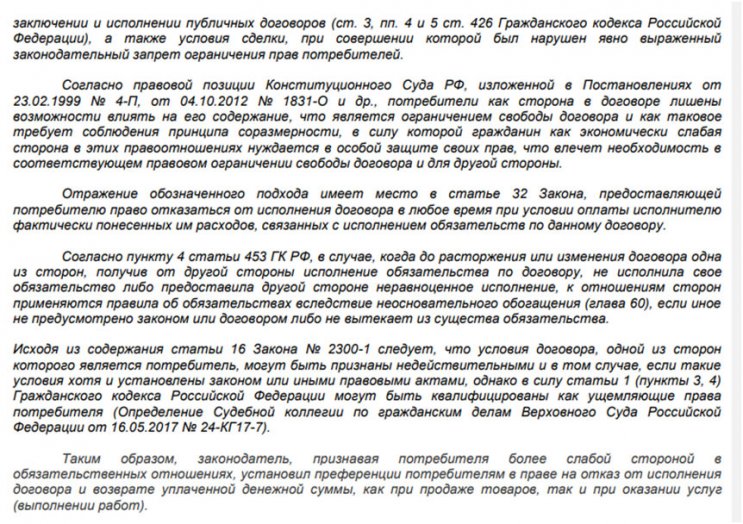 заключении и исполнении публичных договоров (ст. 3, пп. 4 и 5 ст. 426 Гражданского кодекса Российской Федерации), а также условия сделки, при совершении которой был нарушен явно выраженный законодательный запрет ограничения прав потребителей.

Согласно правовой позиции Конституционного Суда РФ, изложенной в Постановлениях от 23.02.1999 № 4-П, от 04.10.2012 № 1831-О и др., потребители как сторона в договоре лишены возможности влиять на его содержание, что является ограничением свободы договора и как таковое требует соблюдения принципа соразмерности, в силу которой гражданин как экономически слабая сторона в этих правоотношениях нуждается в особой защите своих прав, что влечет необходимость в соответствующем правовом ограничении свободы договора и для другой стороны.

Отражение обозначенного подхода имеет место в статье 32 Закона, предоставляющей потребителю право отказаться от исполнения договора в любое время при условии оплаты исполнителю фактически понесенных им расходов, связанных с исполнением обязательств по данному договору.

Согласно пункту 4 статьи 453 ГК РФ, в случае, когда до расторжения или изменения договора одна из сторон, получив от другой стороны исполнение обязательства по договору, не исполнила свое обязательство либо предоставила другой стороне неравноценное исполнение, к отношениям сторон применяются правила об обязательствах вследствие неосновательного обогащения (глава 60), если иное не предусмотрено законом или договором либо не вытекает из существа обязательства.

Исходя из содержания статьи 16 Закона № 2300-1 следует, что условия договора, одной из сторон которого является потребитель, могут быть признаны недействительными и в том случае, если такие условия хотя и установлены законом или иными правовыми актами, однако в силу статьи 1 (пункты 3, 4) Гражданского кодекса Российской Федерации могут быть квалифицированы как ущемляющие права потребителя (Определение Судебной коллегии по гражданским делам Верховного Суда Российской Федерации от 16.05.2017 № 24-КГ17-7).

Таким образом, законодатель, признавая потребителя более слабой стороной в обязательственных отношениях, установил преференции потребителям в праве на отказ от исполнения договора и возврате уплаченной денежной суммы, как при продаже товаров, так и при оказании услуг (выполнении работ).